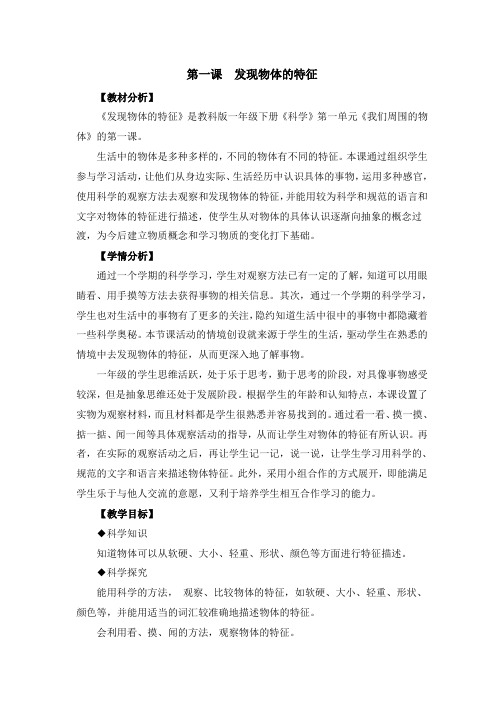 第一课　发现物体的特征

【教材分析】

《发现物体的特征》是教科版一年级下册《科学》第一单元《我们周围的物体》的第一课。

生活中的物体是多种多样的，不同的物体有不同的特征。本课通过组织学生参与学习活动，让他们从身边实际、生活经历中认识具体的事物，运用多种感官，使用科学的观察方法去观察和发现物体的特征，并能用较为科学和规范的语言和文字对物体的特征进行描述，使学生从对物体的具体认识逐渐向抽象的概念过渡，为今后建立物质概念和学习物质的变化打下基础。

【学情分析】

通过一个学期的科学学习，学生对观察方法已有一定的了解，知道可以用眼睛看、用手摸等方法去获得事物的相关信息。其次，通过一个学期的科学学习，学生也对生活中的事物有了更多的关注，隐约知道生活中很中的事物中都隐藏着一些科学奥秘。本节课活动的情境创设就来源于学生的生活，驱动学生在熟悉的情境中去发现物体的特征，从而更深入地了解事物。

一年级的学生思维活跃，处于乐于思考，勤于思考的阶段，对具像事物感受较深，但是抽象思维还处于发展阶段。根据学生的年龄和认知特点，本课设置了实物为观察材料，而且材料都是学生很熟悉并容易找到的。通过看一看、摸一摸、掂一掂、闻一闻等具体观察活动的指导，从而让学生对物体的特征有所认识。再者，在实际的观察活动之后，再让学生记一记，说一说，让学生学习用科学的、规范的文字和语言来描述物体特征。此外，采用小组合作的方式展开，即能满足学生乐于与他人交流的意愿，又利于培养学生相互合作学习的能力。

【教学目标】

◆科学知识

知道物体可以从软硬、大小、轻重、形状、颜色等方面进行特征描述。

◆科学探究

能用科学的方法，　观察、比较物体的特征，如软硬、大小、轻重、形状、颜色等，并能用适当的词汇较准确地描述物体的特征。

会利用看、摸、闻的方法，观察物体的特征。